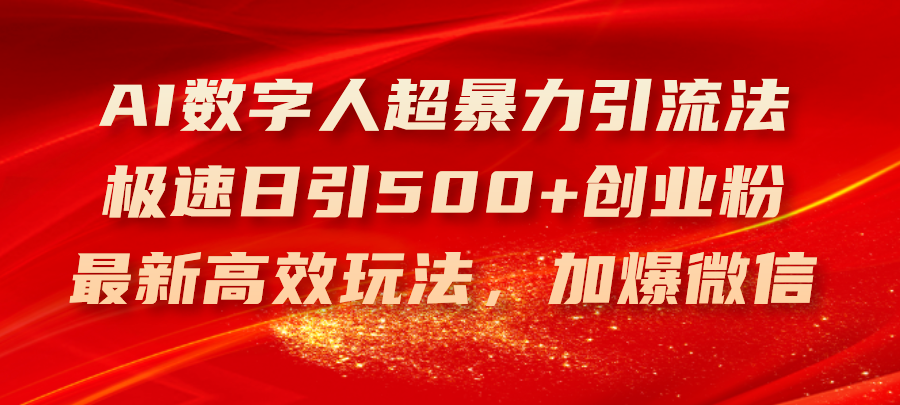 AI数字人超暴力引流法
极速日引500+创业粉
最新高效玩法，加爆微信